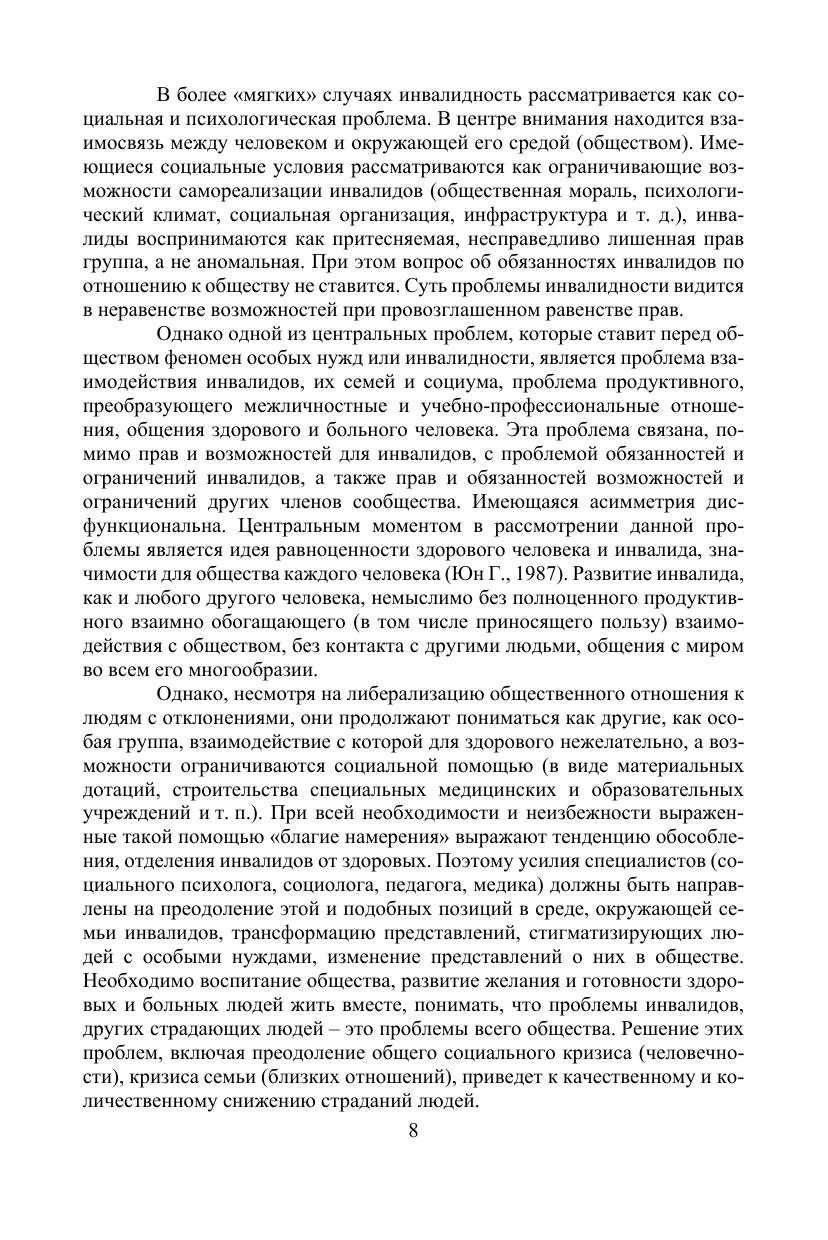 В более «мягких» случаях инвалидность рассматривается как социальная и психологическая проблема. В центре внимания находится взаимосвязь между человеком и окружающей его средой (обществом). Имеющиеся социальные условия рассматриваются как ограничивающие возможности самореализации инвалидов (общественная мораль, психологический климат, социальная организация, инфраструктура и т. д.), инвалиды воспринимаются как притесняемая, несправедливо лишенная прав группа, а не аномальная. При этом вопрос об обязанностях инвалидов по отношению к обществу не ставится. Суть проблемы инвалидности видится в неравенстве возможностей при провозглашенном равенстве прав.

Однако одной из центральных проблем, которые ставит перед обществом феномен особых нужд или инвалидности, является проблема взаимодействия инвалидов, их семей и социума, проблема продуктивного, преобразующего межличностные и учебно-профессиональные отношения, общения здорового и больного человека. Эта проблема связана, помимо прав и возможностей для инвалидов, с проблемой обязанностей и ограничений инвалидов, а также прав и обязанностей возможностей и ограничений других членов сообщества. Имеющаяся асимметрия дисфункциональна. Центральным моментом в рассмотрении данной проблемы является идея равноценности здорового человека и инвалида, значимости для общества каждого человека (Юн Г., 1987). Развитие инвалида, как и любого другого человека, немыслимо без полноценного продуктивного взаимно обогащающего (в том числе приносящего пользу) взаимодействия с обществом, без контакта с другими людьми, общения с миром во всем его многообразии.

Однако, несмотря на либерализацию общественного отношения к людям с отклонениями, они продолжают пониматься как другие, как особая группа, взаимодействие с которой для здорового нежелательно, а возможности ограничиваются социальной помощью (в виде материальных дотаций, строительства специальных медицинских и образовательных учреждений и т. п.). При всей необходимости и неизбежности выраженные такой помощью «благие намерения» выражают тенденцию обособления, отделения инвалидов от здоровых. Поэтому усилия специалистов (социального психолога, социолога, педагога, медика) должны быть направлены на преодоление этой и подобных позиций в среде, окружающей семьи инвалидов, трансформацию представлений, стигматизирующих людей с особыми нуждами, изменение представлений о них в обществе. Необходимо воспитание общества, развитие желания и готовности здоровых и больных людей жить вместе, понимать, что проблемы инвалидов, других страдающих людей – это проблемы всего общества. Решение этих проблем, включая преодоление общего социального кризиса (человечности), кризиса семьи (близких отношений), приведет к качественному и количественному снижению страданий людей.

8